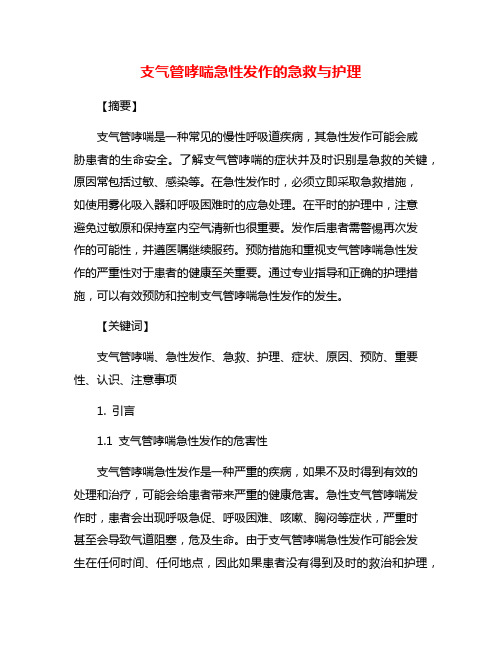 支气管哮喘急性发作的急救与护理

【摘要】

支气管哮喘是一种常见的慢性呼吸道疾病，其急性发作可能会威胁患者的生命安全。了解支气管哮喘的症状并及时识别是急救的关键，原因常包括过敏、感染等。在急性发作时，必须立即采取急救措施，如使用雾化吸入器和呼吸困难时的应急处理。在平时的护理中，注意避免过敏原和保持室内空气清新也很重要。发作后患者需警惕再次发作的可能性，并遵医嘱继续服药。预防措施和重视支气管哮喘急性发作的严重性对于患者的健康至关重要。通过专业指导和正确的护理措施，可以有效预防和控制支气管哮喘急性发作的发生。

【关键词】

支气管哮喘、急性发作、急救、护理、症状、原因、预防、重要性、认识、注意事项

1. 引言

1.1 支气管哮喘急性发作的危害性

支气管哮喘急性发作是一种严重的疾病，如果不及时得到有效的处理和治疗，可能会给患者带来严重的健康危害。急性支气管哮喘发作时，患者会出现呼吸急促、呼吸困难、咳嗽、胸闷等症状，严重时甚至会导致气道阻塞，危及生命。由于支气管哮喘急性发作可能会发生在任何时间、任何地点，因此如果患者没有得到及时的救治和护理，